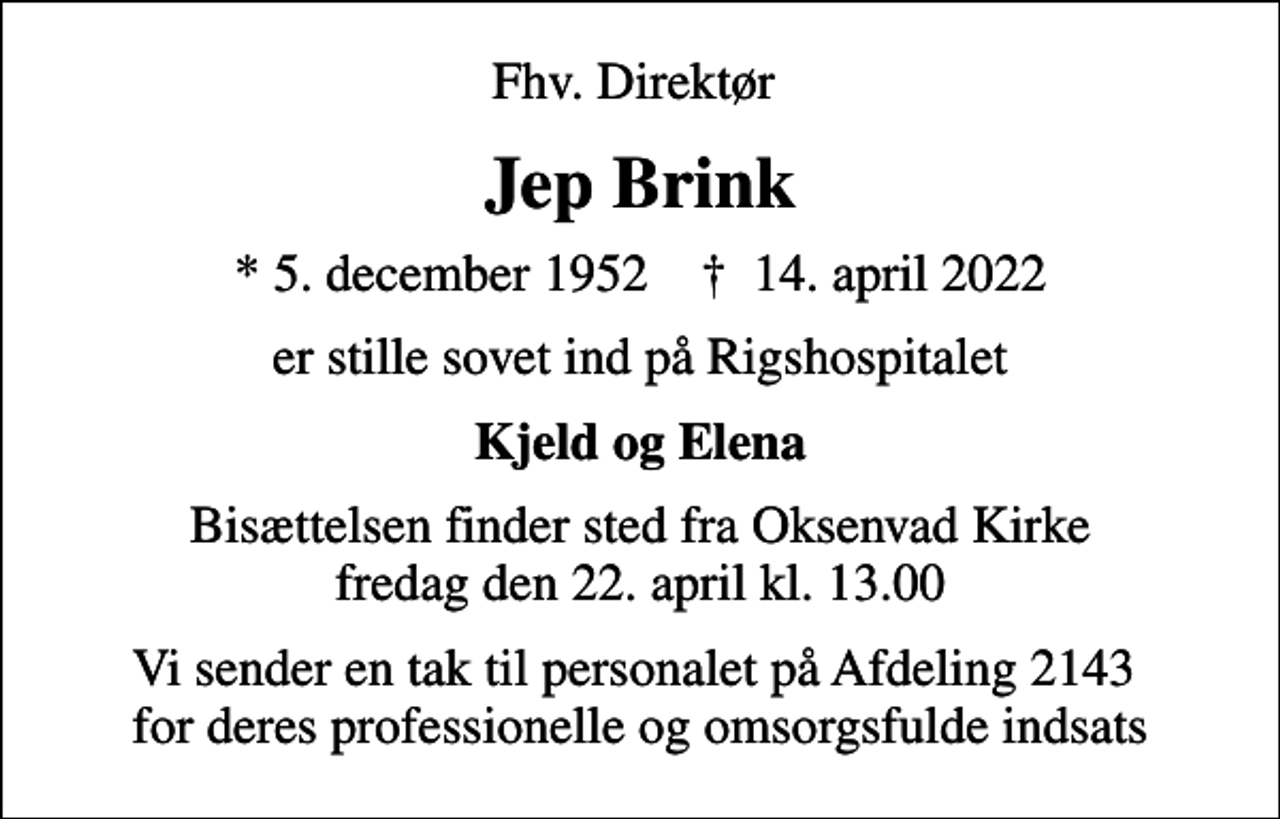 Fhv. Direktør

Jep Brink

* 5. december 1952 † 14. april 2022

er stille sovet ind på Rigshospitalet

Kjeld og Elena

Bisættelsen finder sted fra Oksenvad Kirke
fredag den 22. april kl. 13.00

Vi sender en tak til personalet på Afdeling 2143
for deres professionelle og omsorgsfulde indsats